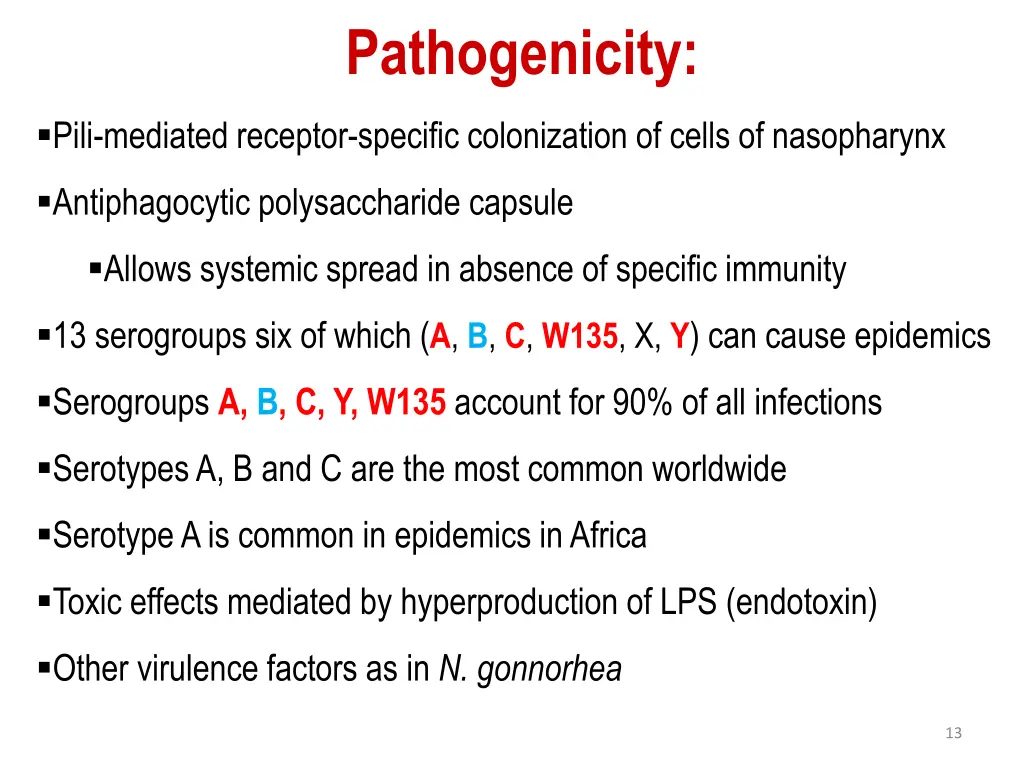 Pathogenicity:

▪Pili-mediated receptor-specific colonization of cells of nasopharynx

▪Antiphagocytic polysaccharide capsule

▪Allows systemic spread in absence of specific immunity

▪13 serogroups six of which (A, B, C, W135, X, Y) can cause epidemics

▪Serogroups A, B, C, Y, W135 account for 90% of all infections

▪Serotypes A, B and C are the most common worldwide

▪Serotype A is common in epidemics in Africa

▪Toxic effects mediated by hyperproduction of LPS (endotoxin)

▪Other virulence factors as in N. gonnorhea

13